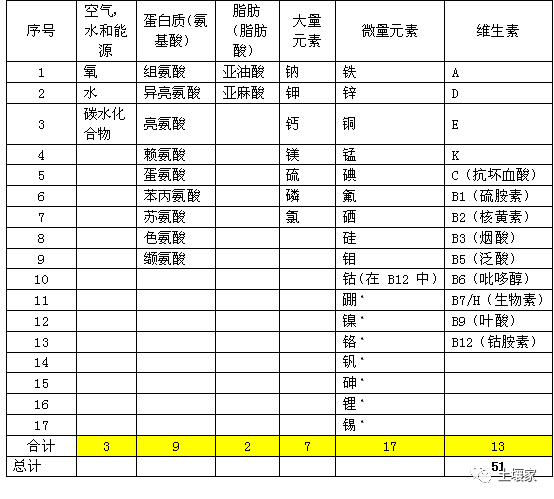 | 序号 | 空气，水和能源 | 蛋白质(氨基酸) | 脂肪（脂肪酸） | 大量元素 | 微量元素 | 维生素 |
|---|---|---|---|---|---|---|
| 1 | 氧 | 组氨酸 | 亚油酸 | 钠 | 铁 | A |
| 2 | 水 | 异亮氨酸 | 亚麻酸 | 钾 | 锌 | D |
| 3 | 碳水化合物 | 亮氨酸 | | 钙 | 铜 | E |
| 4 | | 赖氨酸 | | 镁 | 锰 | K |
| 5 | | 蛋氨酸 | | 硫 | 碘 | C（抗坏血酸） |
| 6 | | 苯丙氨酸 | | 磷 | 氟 | B1（硫胺素） |
| 7 | | 苏氨酸 | | 氯 | 硒 | B2（核黄素） |
| 8 | | 色氨酸 | | | 硅 | B3（烟酸） |
| 9 | | 缬氨酸 | | | 钼 | B5（泛酸） |
| 10 | | | | | 钴(在 B12 中) | B6（吡哆醇） |
| 11 | | | | | 硼* | B7/H（生物素） |
| 12 | | | | | 镍* | B9（叶酸） |
| 13 | | | | | 铬* | B12（钴胺素） |
| 14 | | | | | 钒* | |
| 15 | | | | | 砷* | |
| 16 | | | | | 锂* | |
| 17 | | | | | 锡* | |
| 合计 | 3 | 9 | 2 | 7 | 17 | 13 |
| 总计 | | | | | | 51 |

土壤家